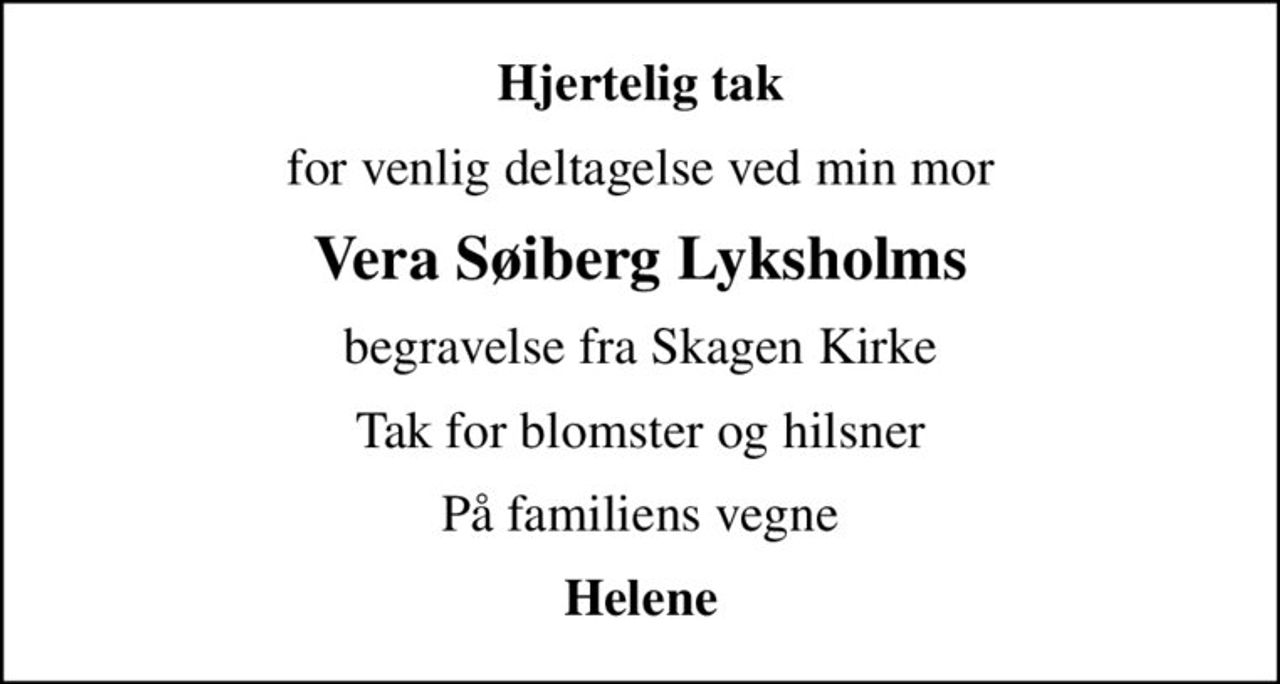 Hjertelig tak

for venlig deltagelse ved min mor

Vera Søiberg Lyksholms

begravelse fra Skagen Kirke

Tak for blomster og hilsner

På familiens vegne

Helene